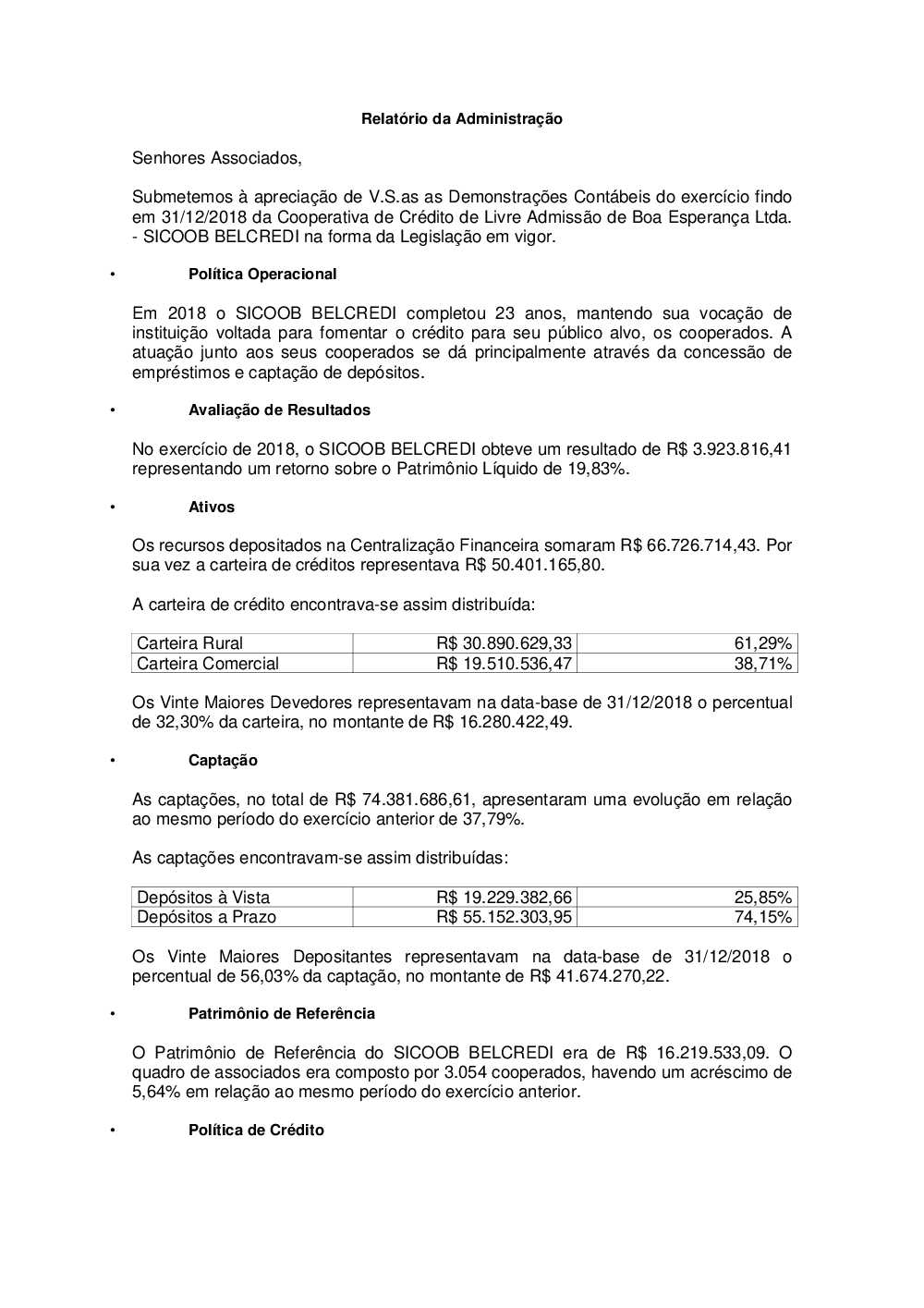 Relatório da Administração

Senhores Associados,

Submetemos à apreciação de V.S.as as Demonstrações Contábeis do exercício findo em 31/12/2018 da Cooperativa de Crédito de Livre Admissão de Boa Esperança Ltda. - SICOOB BELCREDI na forma da Legislação em vigor.

• Política Operacional

Em 2018 o SICOOB BELCREDI completou 23 anos, mantendo sua vocação de instituição voltada para fomentar o crédito para seu público alvo, os cooperados. A atuação junto aos seus cooperados se dá principalmente através da concessão de empréstimos e captação de depósitos.

• Avaliação de Resultados

No exercício de 2018, o SICOOB BELCREDI obteve um resultado de R$ 3.923.816,41 representando um retorno sobre o Patrimônio Líquido de 19,83%.

• Ativos

Os recursos depositados na Centralização Financeira somaram R$ 66.726.714,43. Por sua vez a carteira de créditos representava R$ 50.401.165,80.

A carteira de crédito encontrava-se assim distribuída:

| Carteira Rural | R$ 30.890.629,33 | 61,29% |
|---|---|---|
| Carteira Comercial | R$ 19.510.536,47 | 38,71% |

Os Vinte Maiores Devedores representavam na data-base de 31/12/2018 o percentual de 32,30% da carteira, no montante de R$ 16.280.422,49.

• Captação

As captações, no total de R$ 74.381.686,61, apresentaram uma evolução em relação ao mesmo período do exercício anterior de 37,79%.

As captações encontravam-se assim distribuídas:

| Depósitos à Vista | R$ 19.229.382,66 | 25,85% |
|---|---|---|
| Depósitos a Prazo | R$ 55.152.303,95 | 74,15% |

Os Vinte Maiores Depositantes representavam na data-base de 31/12/2018 o percentual de 56,03% da captação, no montante de R$ 41.674.270,22.

• Patrimônio de Referência

O Patrimônio de Referência do SICOOB BELCREDI era de R$ 16.219.533,09. O quadro de associados era composto por 3.054 cooperados, havendo um acréscimo de 5,64% em relação ao mesmo período do exercício anterior.

• Política de Crédito